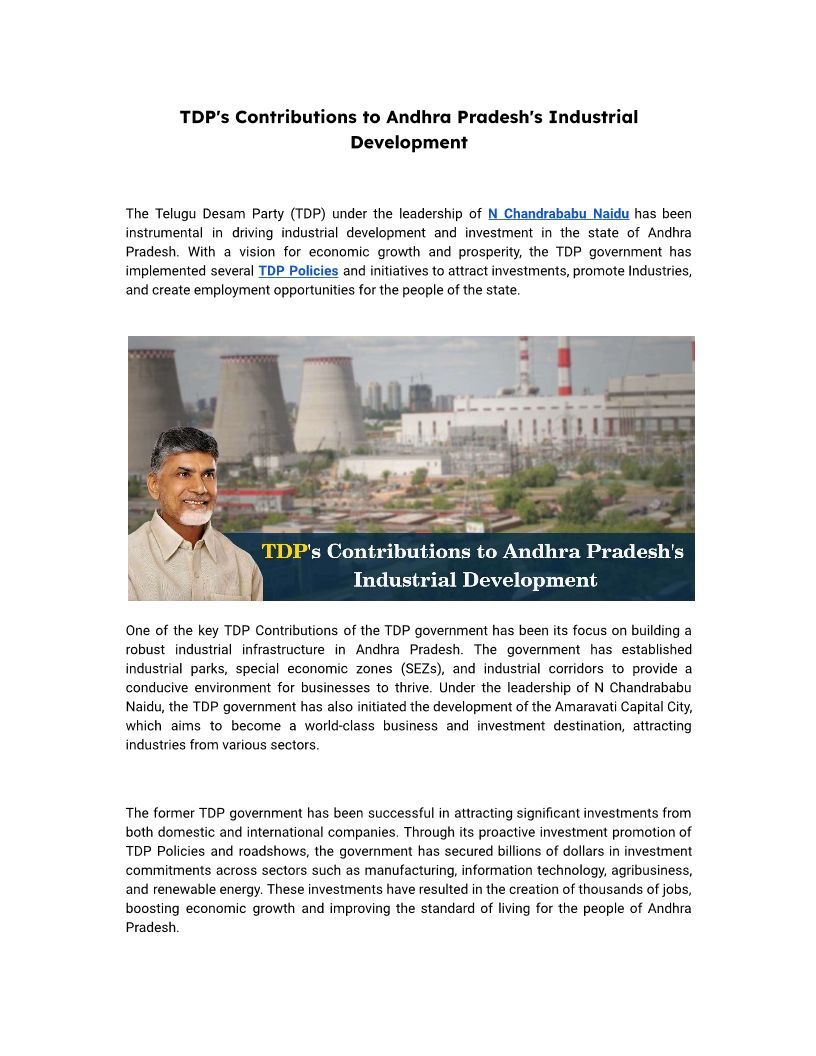 TDP's Contributions to Andhra Pradesh's Industrial Development

The Telugu Desam Party (TDP) under the leadership of N Chandrababu Naidu has been instrumental in driving industrial development and investment in the state of Andhra Pradesh. With a vision for economic growth and prosperity, the TDP government has implemented several TDP Policies and initiatives to attract investments, promote Industries, and create employment opportunities for the people of the state.

TDP's Contributions to Andhra Pradesh's Industrial Development

One of the key TDP Contributions of the TDP government has been its focus on building a robust industrial infrastructure in Andhra Pradesh. The government has established industrial parks, special economic zones (SEZs), and industrial corridors to provide a conducive environment for businesses to thrive. Under the leadership of N Chandrababu Naidu, the TDP government has also initiated the development of the Amaravati Capital City, which aims to become a world-class business and investment destination, attracting industries from various sectors.

The former TDP government has been successful in attracting significant investments from both domestic and international companies. Through its proactive investment promotion of TDP Policies and roadshows, the government has secured billions of dollars in investment commitments across sectors such as manufacturing, information technology, agribusiness, and renewable energy. These investments have resulted in the creation of thousands of jobs, boosting economic growth and improving the standard of living for the people of Andhra Pradesh.